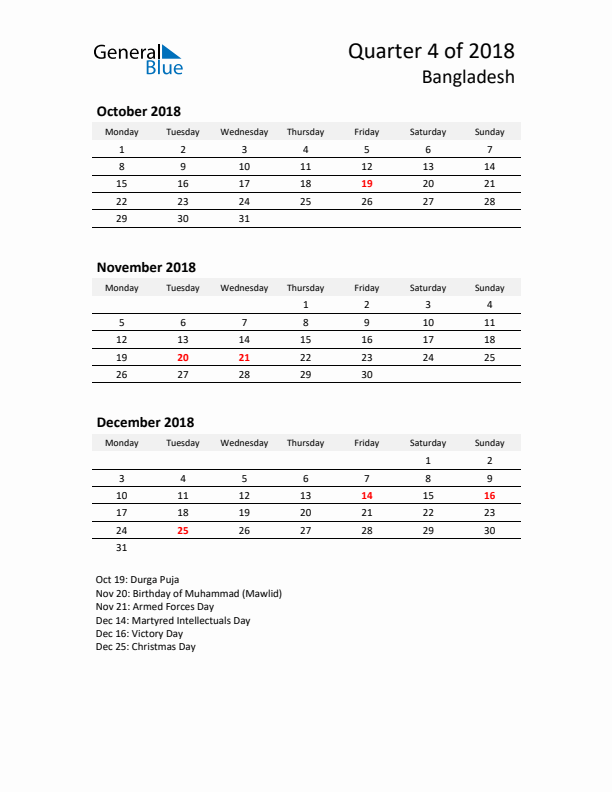 General Blue

Quarter 4 of 2018
Bangladesh

October 2018

| Monday | Tuesday | Wednesday | Thursday | Friday | Saturday | Sunday |
|---|---|---|---|---|---|---|
| 1 | 2 | 3 | 4 | 5 | 6 | 7 |
| 8 | 9 | 10 | 11 | 12 | 13 | 14 |
| 15 | 16 | 17 | 18 | 19 | 20 | 21 |
| 22 | 23 | 24 | 25 | 26 | 27 | 28 |
| 29 | 30 | 31 | | | | |

November 2018

| Monday | Tuesday | Wednesday | Thursday | Friday | Saturday | Sunday |
|---|---|---|---|---|---|---|
| | | | 1 | 2 | 3 | 4 |
| 5 | 6 | 7 | 8 | 9 | 10 | 11 |
| 12 | 13 | 14 | 15 | 16 | 17 | 18 |
| 19 | 20 | 21 | 22 | 23 | 24 | 25 |
| 26 | 27 | 28 | 29 | 30 | | |

December 2018

| Monday | Tuesday | Wednesday | Thursday | Friday | Saturday | Sunday |
|---|---|---|---|---|---|---|
| | | | | | 1 | 2 |
| 3 | 4 | 5 | 6 | 7 | 8 | 9 |
| 10 | 11 | 12 | 13 | 14 | 15 | 16 |
| 17 | 18 | 19 | 20 | 21 | 22 | 23 |
| 24 | 25 | 26 | 27 | 28 | 29 | 30 |
| 31 | | | | | | |

Oct 19: Durga Puja
Nov 20: Birthday of Muhammad (Mawlid)
Nov 21: Armed Forces Day
Dec 14: Martyred Intellectuals Day
Dec 16: Victory Day
Dec 25: Christmas Day